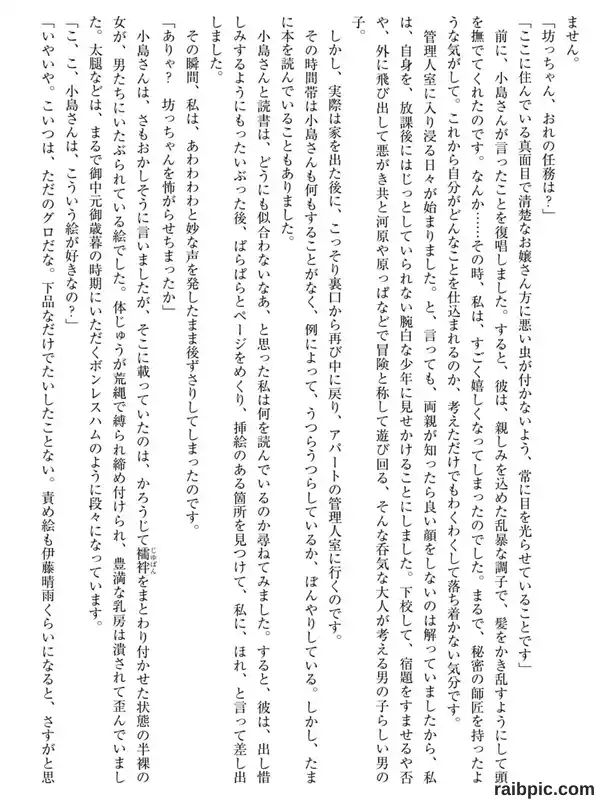 ません。

「坊っちゃん、おれの任務は？」

「ここに住んでいる真面目で清楚なお嬢さん方に悪い虫が付かないよう、常に目を光らせていることです」

前に、小島さんが言ったことを復唱しました。すると、彼は、親しみを込めた乱暴な調子で、髪をかき乱すようにして頭を撫でてくれたのです。なんか……その時、私は、すごく嬉しくなってしまったのでした。まるで、秘密の師匠を持ったような気がして。これから自分がどんなことを仕込まれるのか、考えただけでもわくわくして落ち着かない気分です。

管理人室に入り浸る日々が始まりました。と、言っても、両親が知ったら良い顔をしないのは解っていましたから、私は、自身を、放課後にはじっとしていられない腕白な少年に見せかけることにしました。下校して、宿題をすませるや否や、外に飛び出して悪がき共と河原や原っぱなどで冒険と称して遊び回る、そんな呑気な大人が考える男の子らしい男の子。

しかし、実際は家を出た後に、こっそり裏口から再び中に戻り、アパートの管理人室に行くのです。

その時間帯は小島さんも何もすることがなく、例によって、うつらうつらしているか、ぼんやりしている。しかし、たまに本を読んでいることもありました。

小島さんと読書は、どうにも似合わないなあ、と思った私は何を読んでいるのか尋ねてみました。すると、彼は、出し惜しみするようにもったいぶった後、ぱらぱらとページをめくり、挿絵のある箇所を見つけて、私に、ほれ、と言って差し出しました。

その瞬間、私は、あわわわわと妙な声を発したまま後ずさりしてしまったのです。

「ありゃ？　坊っちゃんを怖がらせちまったか」

小島さんは、さもおかしそうに言いましたが、そこに載っていたのは、かろうじて襦袢をまとわり付かせた状態の半裸の女が、男たちにいたぶられている絵でした。体じゅうが荒縄で縛られ締め付けられ、豊満な乳房は潰されて歪んでいました。太腿などは、まるで御中元御歳暮の時期にいただくボンレスハムのように段々になっています。

「こ、こ、小島さんは、こういう絵が好きなの？」

「いやいや。こいつは、ただのグロだな。下品なだけでたいしたことない。責め絵も伊藤晴雨くらいになると、さすがと思

raibpic.com